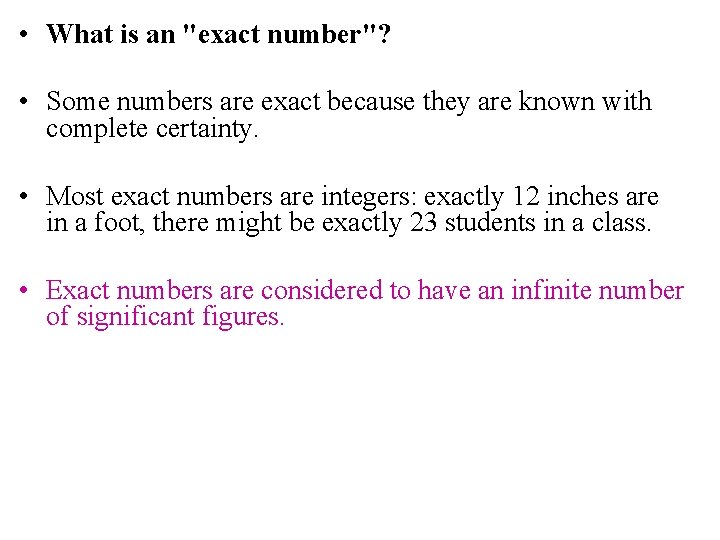 • What is an "exact number"?

• Some numbers are exact because they are known with complete certainty.

• Most exact numbers are integers: exactly 12 inches are in a foot, there might be exactly 23 students in a class.

• Exact numbers are considered to have an infinite number of significant figures.